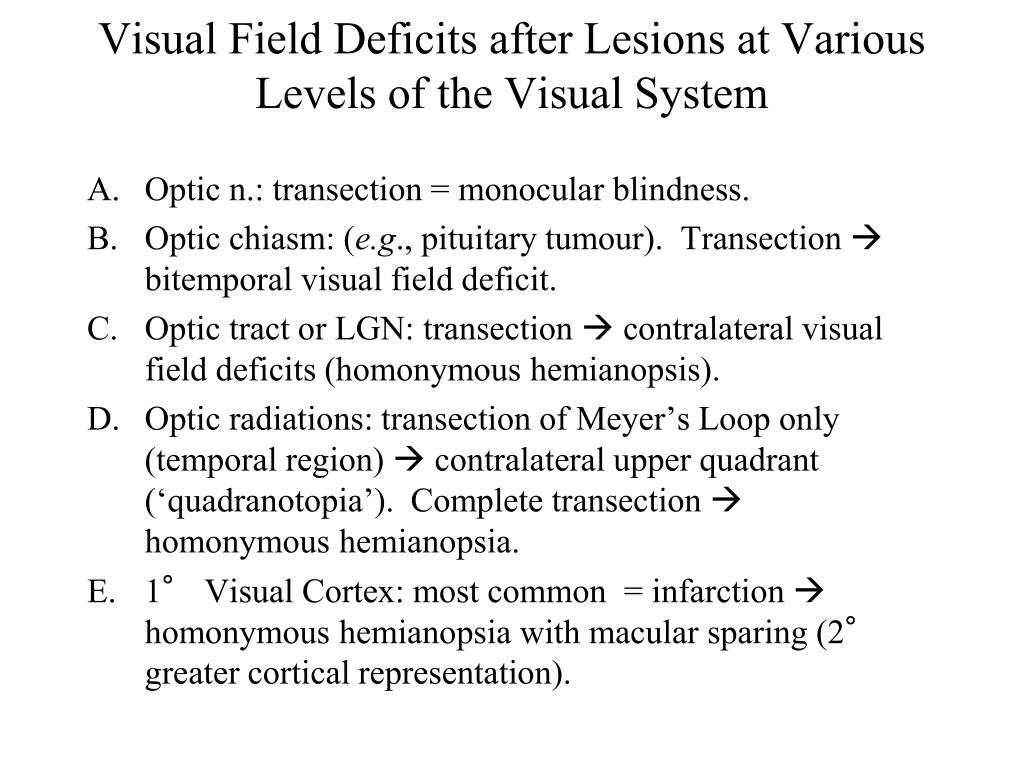 Visual Field Deficits after Lesions at Various Levels of the Visual System

A. Optic n.: transection = monocular blindness.

B. Optic chiasm: (e.g., pituitary tumour). Transection → bitemporal visual field deficit.

C. Optic tract or LGN: transection → contralateral visual field deficits (homonymous hemianopsis).

D. Optic radiations: transection of Meyer's Loop only (temporal region) → contralateral upper quadrant ('quadranotopia'). Complete transection → homonymous hemianopsia.

E. 1° Visual Cortex: most common = infarction → homonymous hemianopsia with macular sparing (2° greater cortical representation).